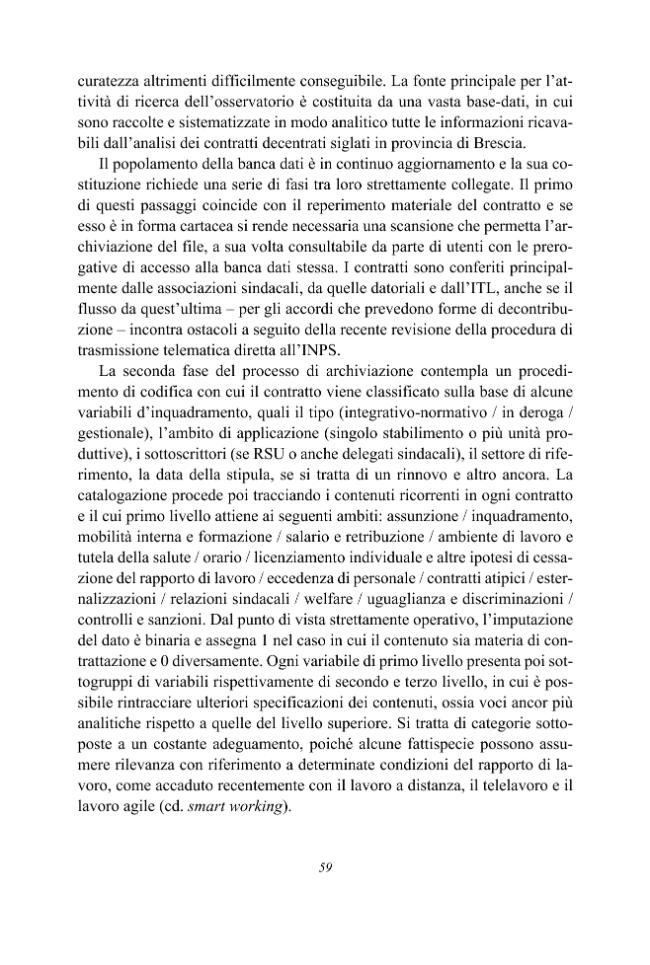 curatezza altrimenti difficilmente conseguibile. La fonte principale per l'attività di ricerca dell'osservatorio è costituita da una vasta base-dati, in cui sono raccolte e sistematizzate in modo analitico tutte le informazioni ricavabili dall'analisi dei contratti decentrati siglati in provincia di Brescia.

Il popolamento della banca dati è in continuo aggiornamento e la sua costituzione richiede una serie di fasi tra loro strettamente collegate. Il primo di questi passaggi coincide con il reperimento materiale del contratto e se esso è in forma cartacea si rende necessaria una scansione che permetta l'archiviazione del file, a sua volta consultabile da parte di utenti con le prerogative di accesso alla banca dati stessa. I contratti sono conferiti principalmente dalle associazioni sindacali, da quelle datoriali e dall'ITL, anche se il flusso da quest'ultima – per gli accordi che prevedono forme di decontribuzione – incontra ostacoli a seguito della recente revisione della procedura di trasmissione telematica diretta all'INPS.

La seconda fase del processo di archiviazione contempla un procedimento di codifica con cui il contratto viene classificato sulla base di alcune variabili d'inquadramento, quali il tipo (integrativo-normativo / in deroga / gestionale), l'ambito di applicazione (singolo stabilimento o più unità produttive), i sottoscrittori (se RSU o anche delegati sindacali), il settore di riferimento, la data della stipula, se si tratta di un rinnovo e altro ancora. La catalogazione procede poi tracciando i contenuti ricorrenti in ogni contratto e il cui primo livello attiene ai seguenti ambiti: assunzione / inquadramento, mobilità interna e formazione / salario e retribuzione / ambiente di lavoro e tutela della salute / orario / licenziamento individuale e altre ipotesi di cessazione del rapporto di lavoro / eccedenza di personale / contratti atipici / esternalizzazioni / relazioni sindacali / welfare / uguaglianza e discriminazioni / controlli e sanzioni. Dal punto di vista strettamente operativo, l'imputazione del dato è binaria e assegna 1 nel caso in cui il contenuto sia materia di contrattazione e 0 diversamente. Ogni variabile di primo livello presenta poi sottogruppi di variabili rispettivamente di secondo e terzo livello, in cui è possibile rintracciare ulteriori specificazioni dei contenuti, ossia voci ancor più analitiche rispetto a quelle del livello superiore. Si tratta di categorie sottoposte a un costante adeguamento, poiché alcune fattispecie possono assumere rilevanza con riferimento a determinate condizioni del rapporto di lavoro, come accaduto recentemente con il lavoro a distanza, il telelavoro e il lavoro agile (cd. smart working).

59